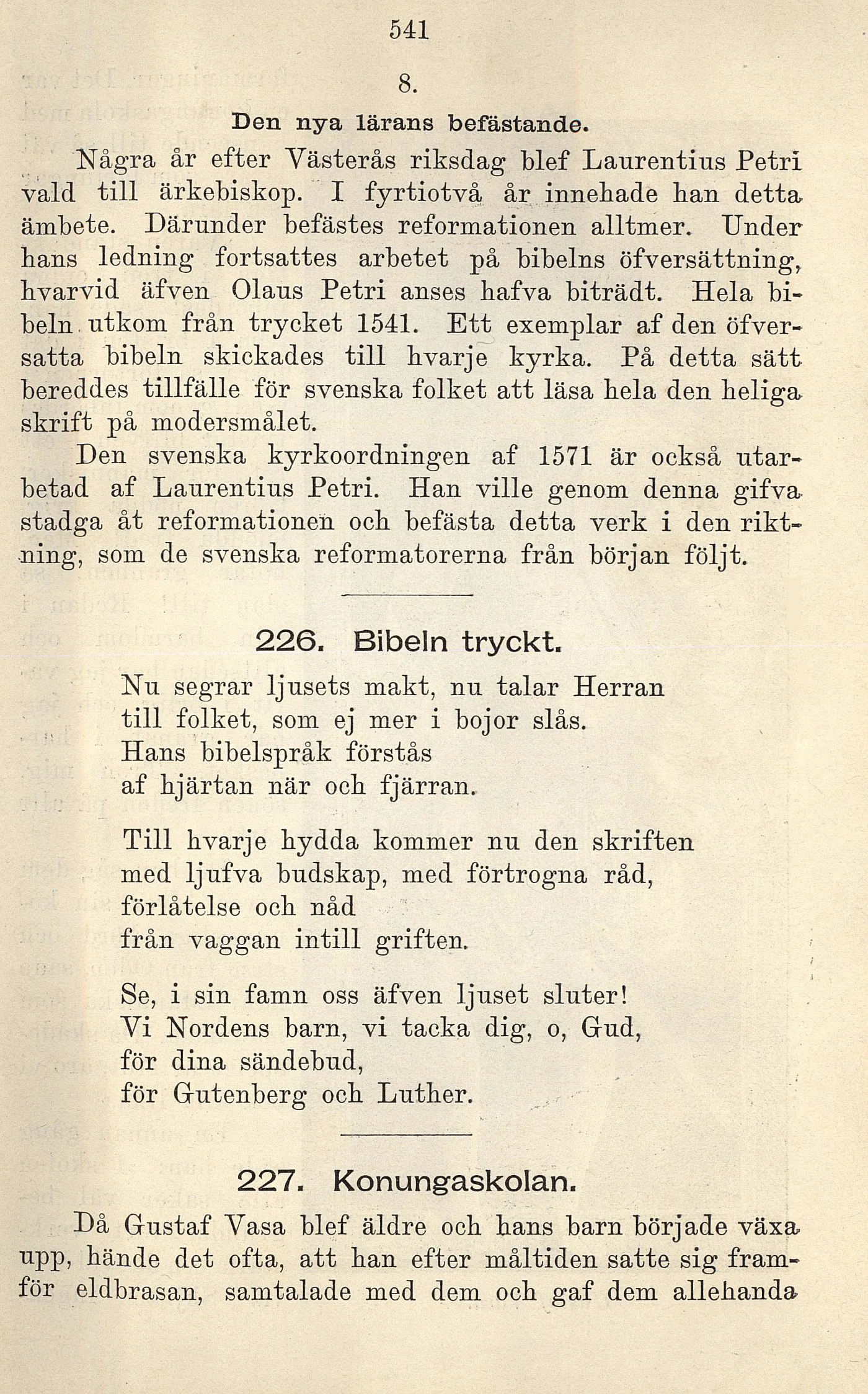 541

8.

Den nya lärans befästande.

Några år efter Västerås riksdag blef Laurentius Petri vald till ärkebiskop. I fyrtiotvå år innehade han detta ämbete. Därunder befästes reformationen alltmer. Under hans ledning fortsattes arbetet på bibelns öfversättning, hvarvid äfven Olaus Petri anses hafva biträdt. Hela bibeln utkom från trycket 1541. Ett exemplar af den öfversatta bibeln skickades till hvarje kyrka. På detta sätt bereddes tillfälle för svenska folket att läsa hela den heliga skrift på modersmålet.

Den svenska kyrkoordningen af 1571 är också utarbetad af Laurentius Petri. Han ville genom denna gifva stadga åt reformationen och befästa detta verk i den riktning, som de svenska reformatorerna från början följt.

226. Bibeln tryckt.

Nu segrar ljusets makt, nu talar Herran
till folket, som ej mer i bojor slås.
Hans bibelspråk förstås
af hjärtan när och fjärran.

Till hvarje hydda kommer nu den skriften
med ljufva budskap, med förtrogna råd,
förlåtelse och nåd
från vaggan intill griften.

Se, i sin famn oss äfven ljuset sluter!
Vi Nordens barn, vi tacka dig, o, Gud,
för dina sändebud,
för Gutenberg och Luther.

227. Konungaskolan.

Då Gustaf Vasa blef äldre och hans barn började växa upp, hände det ofta, att han efter måltiden satte sig framför eldbrasan, samtalade med dem och gaf dem allehanda